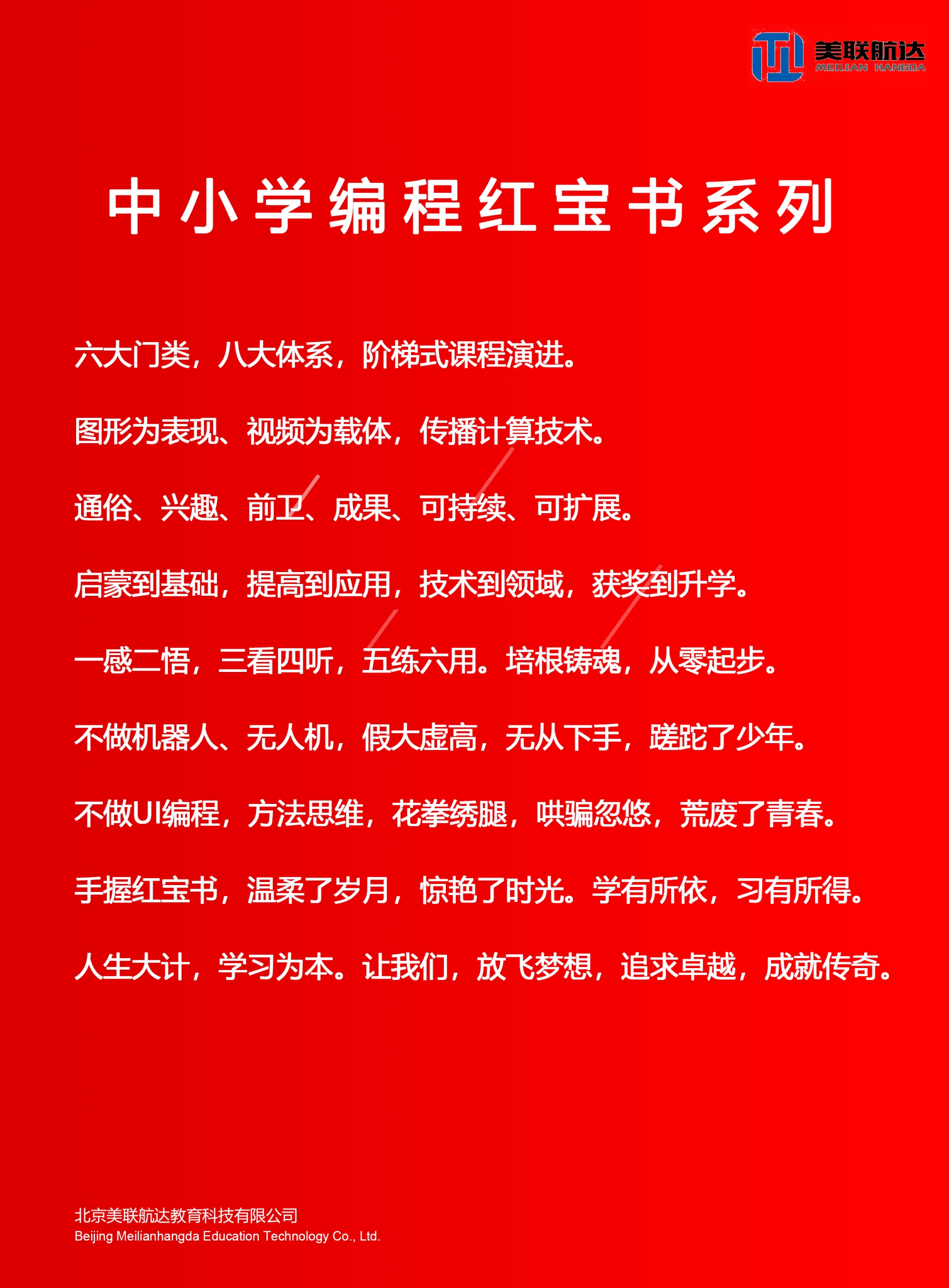 美联航达
MEILIAN HANGDA

中小学编程红宝书系列

六大门类，八大体系，阶梯式课程演进。

图形为表现、视频为载体，传播计算技术。

通俗、兴趣、前卫、成果、可持续、可扩展。

启蒙到基础，提高到应用，技术到领域，获奖到升学。

一感二悟，三看四听，五练六用。培根铸魂，从零起步。

不做机器人、无人机，假大虚高，无从下手，蹉跎了少年。

不做UI编程，方法思维，花拳绣腿，哄骗忽悠，荒废了青春。

手握红宝书，温柔了岁月，惊艳了时光。学有所依，习有所得。

人生大计，学习为本。让我们，放飞梦想，追求卓越，成就传奇。

北京美联航达教育科技有限公司
Beijing Meilianhangda Education Technology Co., Ltd.